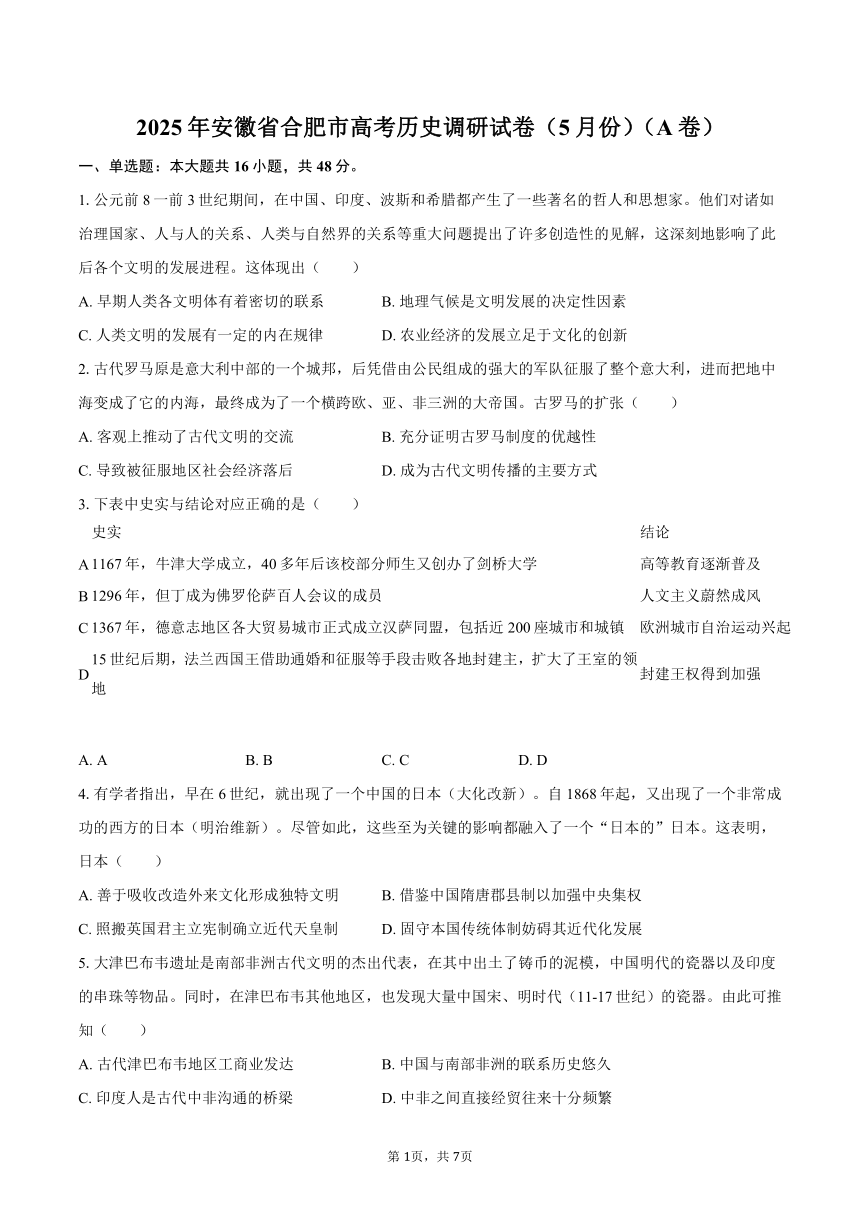 2025年安徽省合肥市高考历史调研试卷（5月份）（A卷）

一、单选题：本大题共16小题，共48分。

1. 公元前8一前3世纪期间，在中国、印度、波斯和希腊都产生了一些著名的哲人和思想家。他们对诸如治理国家、人与人的关系、人类与自然界的关系等重大问题提出了许多创造性的见解，这深刻地影响了此后各个文明的发展进程。这体现出（　　）

A. 早期人类各文明体有着密切的联系　　B. 地理气候是文明发展的决定性因素

C. 人类文明的发展有一定的内在规律　　D. 农业经济的发展立足于文化的创新

2. 古代罗马原是意大利中部的一个城邦，后凭借由公民组成的强大的军队征服了整个意大利，进而把地中海变成了它的内海，最终成为了一个横跨欧、亚、非三洲的大帝国。古罗马的扩张（　　）

A. 客观上推动了古代文明的交流　　B. 充分证明古罗马制度的优越性

C. 导致被征服地区社会经济落后　　D. 成为古代文明传播的主要方式

3. 下表中史实与结论对应正确的是（　　）

| | 史实 | 结论 |
|---|---|---|
| A | 1167年，牛津大学成立，40多年后该校部分师生又创办了剑桥大学 | 高等教育逐渐普及 |
| B | 1296年，但丁成为佛罗伦萨百人会议的成员 | 人文主义蔚然成风 |
| C | 1367年，德意志地区各大贸易城市正式成立汉萨同盟，包括近200座城市和城镇 | 欧洲城市自治运动兴起 |
| D | 15世纪后期，法兰西国王借助通婚和征服等手段击败各地封建主，扩大了王室的领地 | 封建王权得到加强 |

A. A　　B. B　　C. C　　D. D

4. 有学者指出，早在6世纪，就出现了一个中国的日本（大化改新）。自1868年起，又出现了一个非常成功的西方的日本（明治维新）。尽管如此，这些至为关键的影响都融入了一个“日本的”日本。这表明，日本（　　）

A. 善于吸收改造外来文化形成独特文明　　B. 借鉴中国隋唐郡县制以加强中央集权

C. 照搬英国君主立宪制确立近代天皇制　　D. 固守本国传统体制妨碍其近代化发展

5. 大津巴布韦遗址是南部非洲古代文明的杰出代表，在其中出土了铸币的泥模，中国明代的瓷器以及印度的串珠等物品。同时，在津巴布韦其他地区，也发现大量中国宋、明时代（11-17世纪）的瓷器。由此可推知（　　）

A. 古代津巴布韦地区工商业发达　　B. 中国与南部非洲的联系历史悠久

C. 印度人是古代中非沟通的桥梁　　D. 中非之间直接经贸往来十分频繁

第1页，共7页